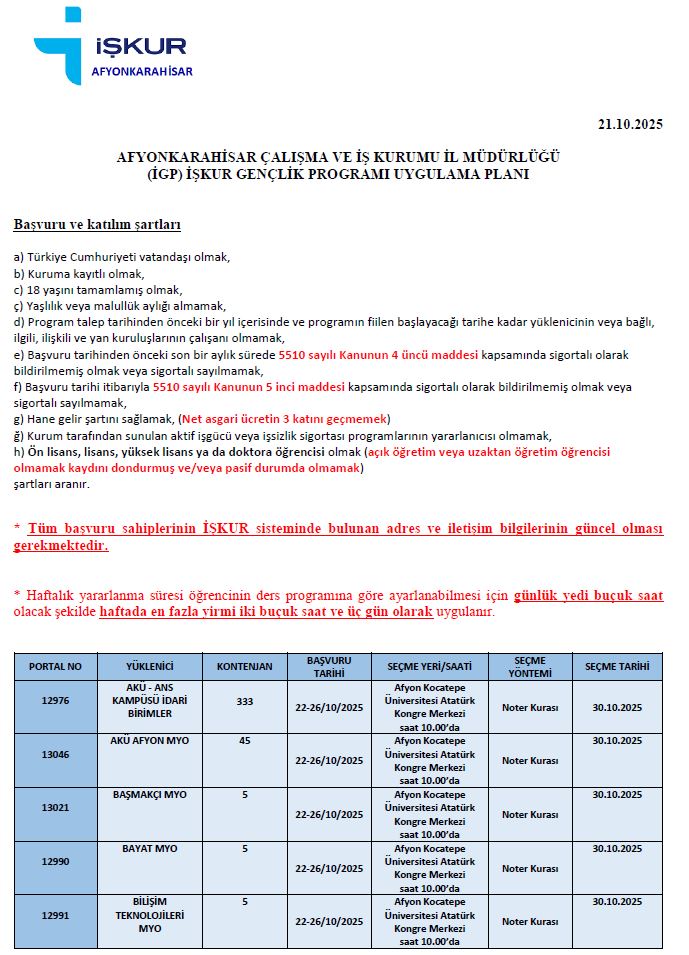 İŞKUR
AFYONKARAHİSAR

21.10.2025

AFYONKARAHİSAR ÇALIŞMA VE İŞ KURUMU İL MÜDÜRLÜĞÜ
(İGP) İŞKUR GENÇLİK PROGRAMI UYGULAMA PLANI

Başvuru ve katılım şartları

a) Türkiye Cumhuriyeti vatandaşı olmak,
b) Kuruma kayıtlı olmak,
c) 18 yaşını tamamlamış olmak,
ç) Yaşlılık veya malullük aylığı almamak,
d) Program talep tarihinden önceki bir yıl içerisinde ve programın fiilen başlayacağı tarihe kadar yüklenicinin veya bağlı, ilgili, ilişkili ve yan kuruluşlarının çalışanı olmamak,
e) Başvuru tarihinden önceki son bir aylık sürede 5510 sayılı Kanunun 4 üncü maddesi kapsamında sigortalı olarak bildirilmemiş olmak veya sigortalı sayılmamak,
f) Başvuru tarihi itibarıyla 5510 sayılı Kanunun 5 inci maddesi kapsamında sigortalı olarak bildirilmemiş olmak veya sigortalı sayılmamak,
g) Hane gelir şartını sağlamak, (Net asgari ücretin 3 katını geçmemek)
ğ) Kurum tarafından sunulan aktif işgücü veya işsizlik sigortası programlarının yararlanıcısı olmamak,
h) Ön lisans, lisans, yüksek lisans ya da doktora öğrencisi olmak (açık öğretim veya uzaktan öğretim öğrencisi olmamak kaydını dondurmuş ve/veya pasif durumda olmamak)
şartları aranır.

* Tüm başvuru sahiplerinin İŞKUR sisteminde bulunan adres ve iletişim bilgilerinin güncel olması gerekmektedir.

* Haftalık yararlanma süresi öğrencinin ders programına göre ayarlanabilmesi için günlük yedi buçuk saat olacak şekilde haftada en fazla yirmi iki buçuk saat ve üç gün olarak uygulanır.

| PORTAL NO | YÜKLENİCİ | KONTENJAN | BAŞVURU TARİHİ | SEÇME YERİ/SAATİ | SEÇME YÖNTEMİ | SEÇME TARİHİ |
|---|---|---|---|---|---|---|
| 12976 | AKÜ - ANS KAMPÜSÜ İDARİ BİRİMLER | 333 | 22-26/10/2025 | Afyon Kocatepe Üniversitesi Atatürk Kongre Merkezi saat 10.00'da | Noter Kurası | 30.10.2025 |
| 13046 | AKÜ AFYON MYO | 45 | 22-26/10/2025 | Afyon Kocatepe Üniversitesi Atatürk Kongre Merkezi saat 10.00'da | Noter Kurası | 30.10.2025 |
| 13021 | BAŞMAKÇI MYO | 5 | 22-26/10/2025 | Afyon Kocatepe Üniversitesi Atatürk Kongre Merkezi saat 10.00'da | Noter Kurası | 30.10.2025 |
| 12990 | BAYAT MYO | 5 | 22-26/10/2025 | Afyon Kocatepe Üniversitesi Atatürk Kongre Merkezi saat 10.00'da | Noter Kurası | 30.10.2025 |
| 12991 | BİLİŞİM TEKNOLOJİLERİ MYO | 5 | 22-26/10/2025 | Afyon Kocatepe Üniversitesi Atatürk Kongre Merkezi saat 10.00'da | Noter Kurası | 30.10.2025 |